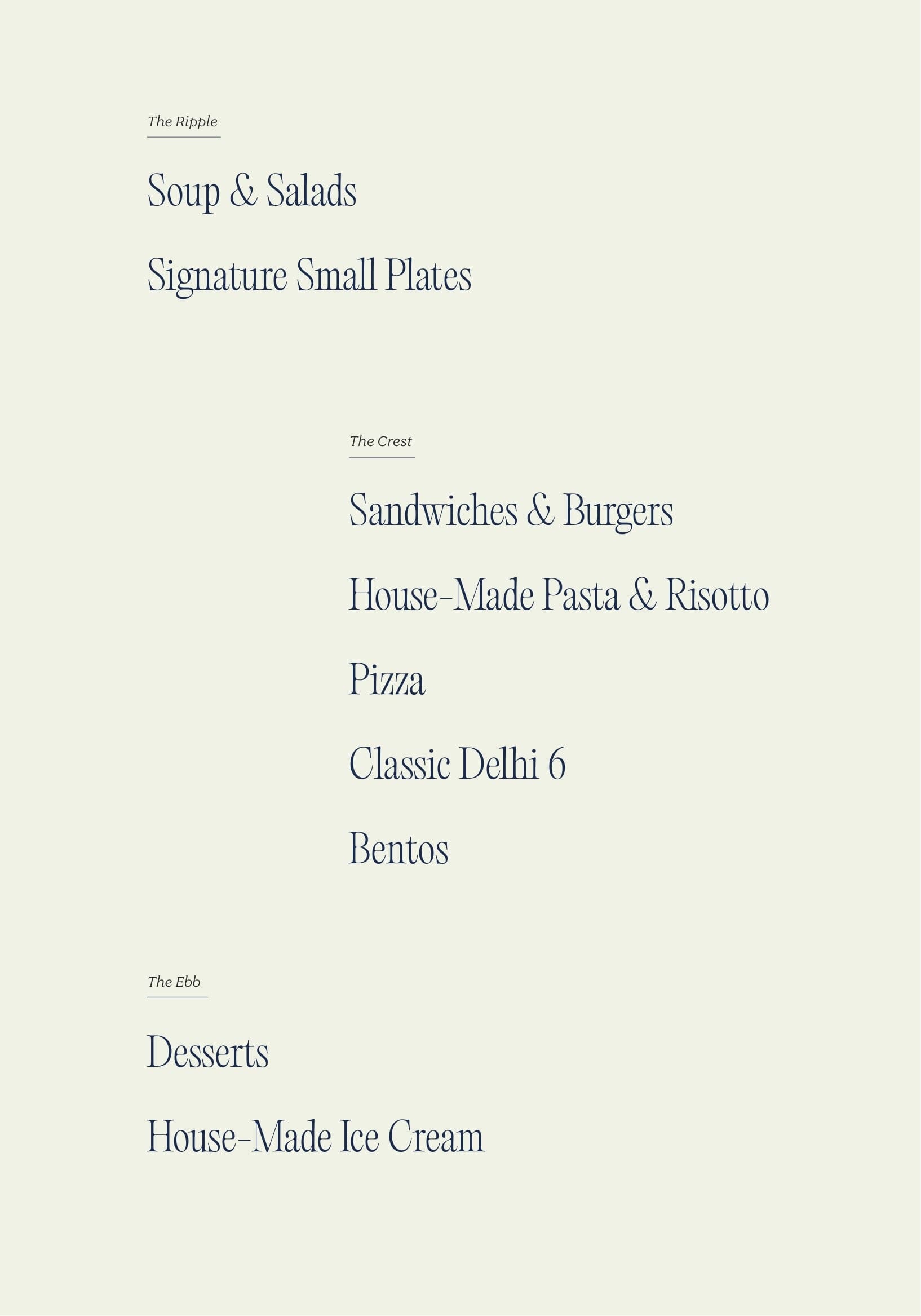 The Ripple

Soup & Salads

Signature Small Plates

The Crest

Sandwiches & Burgers

House-Made Pasta & Risotto

Pizza

Classic Delhi 6

Bentos

The Ebb

Desserts

House-Made Ice Cream